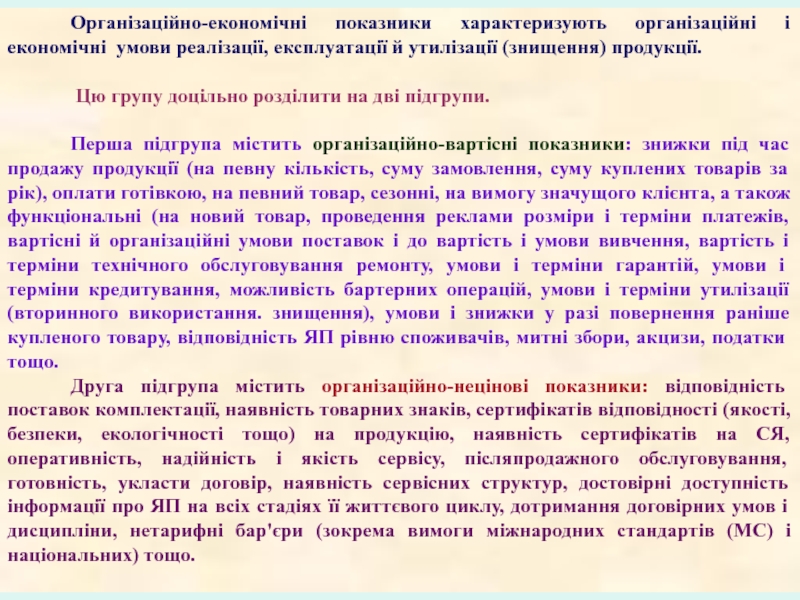 Організаційно-економічні показники характеризують організаційні і економічні умови реалізації, експлуатації й утилізації (знищення) продукції.

Цю групу доцільно розділити на дві підгрупи.

Перша підгрупа містить організаційно-вартісні показники: знижки під час продажу продукції (на певну кількість, суму замовлення, суму куплених товарів за рік), оплати готівкою, на певний товар, сезонні, на вимогу значущого клієнта, а також функціональні (на новий товар, проведення реклами розміри і терміни платежів, вартісні й організаційні умови поставок і до вартість і умови вивчення, вартість і терміни технічного обслуговування ремонту, умови і терміни гарантій, умови і терміни кредитування, можливість бартерних операцій, умови і терміни утилізації (вторинного використання. знищення), умови і знижки у разі повернення раніше купленого товару, відповідність ЯП рівню споживачів, митні збори, акцизи, податки тощо.

Друга підгрупа містить організаційно-нецінові показники: відповідність поставок комплектації, наявність товарних знаків, сертифікатів відповідності (якості, безпеки, екологічності тощо) на продукцію, наявність сертифікатів на СЯ, оперативність, надійність і якість сервісу, післяпродажного обслуговування, готовність, укласти договір, наявність сервісних структур, достовірні доступність інформації про ЯП на всіх стадіях її життєвого циклу, дотримання договірних умов і дисципліни, нетарифні бар'єри (зокрема вимоги міжнародних стандартів (МС) і національних) тощо.